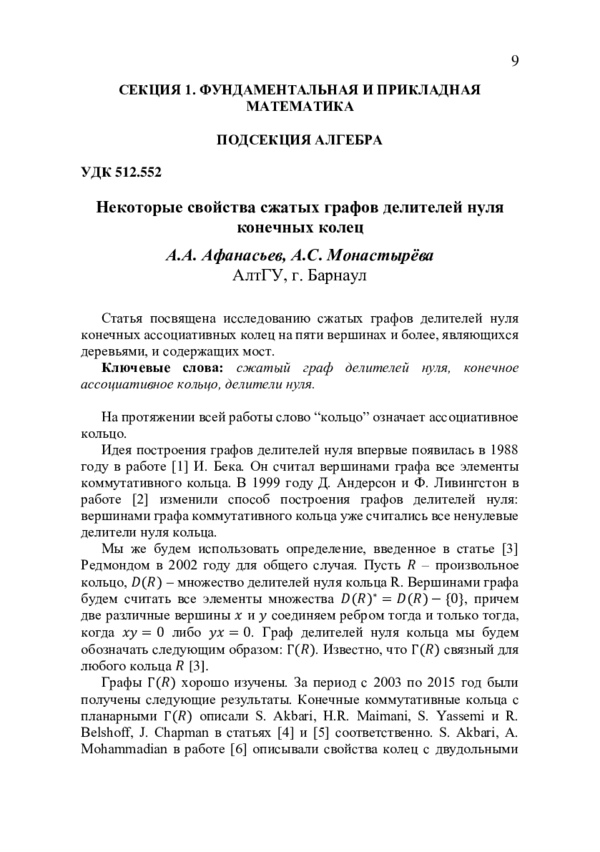 9

СЕКЦИЯ 1. ФУНДАМЕНТАЛЬНАЯ И ПРИКЛАДНАЯ МАТЕМАТИКА

ПОДСЕКЦИЯ АЛГЕБРА

УДК 512.552

Некоторые свойства сжатых графов делителей нуля конечных колец

А.А. Афанасьев, А.С. Монастырёва
АлтГУ, г. Барнаул

Статья посвящена исследованию сжатых графов делителей нуля конечных ассоциативных колец на пяти вершинах и более, являющихся деревьями, и содержащих мост.

Ключевые слова: сжатый граф делителей нуля, конечное ассоциативное кольцо, делители нуля.

На протяжении всей работы слово “кольцо” означает ассоциативное кольцо.

Идея построения графов делителей нуля впервые появилась в 1988 году в работе [1] И. Бека. Он считал вершинами графа все элементы коммутативного кольца. В 1999 году Д. Андерсон и Ф. Ливингстон в работе [2] изменили способ построения графов делителей нуля: вершинами графа коммутативного кольца уже считались все ненулевые делители нуля кольца.

Мы же будем использовать определение, введенное в статье [3] Редмондом в 2002 году для общего случая. Пусть $R$ – произвольное кольцо, $D(R)$ – множество делителей нуля кольца R. Вершинами графа будем считать все элементы множества $D(R)^* = D(R) - \{0\}$, причем две различные вершины $x$ и $y$ соединяем ребром тогда и только тогда, когда $xy = 0$ либо $yx = 0$. Граф делителей нуля кольца мы будем обозначать следующим образом: $\Gamma(R)$. Известно, что $\Gamma(R)$ связный для любого кольца $R$ [3].

Графы $\Gamma(R)$ хорошо изучены. За период с 2003 по 2015 год были получены следующие результаты. Конечные коммутативные кольца с планарными $\Gamma(R)$ описали S. Akbari, H.R. Maimani, S. Yassemi и R. Belshoff, J. Chapman в статьях [4] и [5] соответственно. S. Akbari, A. Mohammadian в работе [6] описывали свойства колец с двудольными